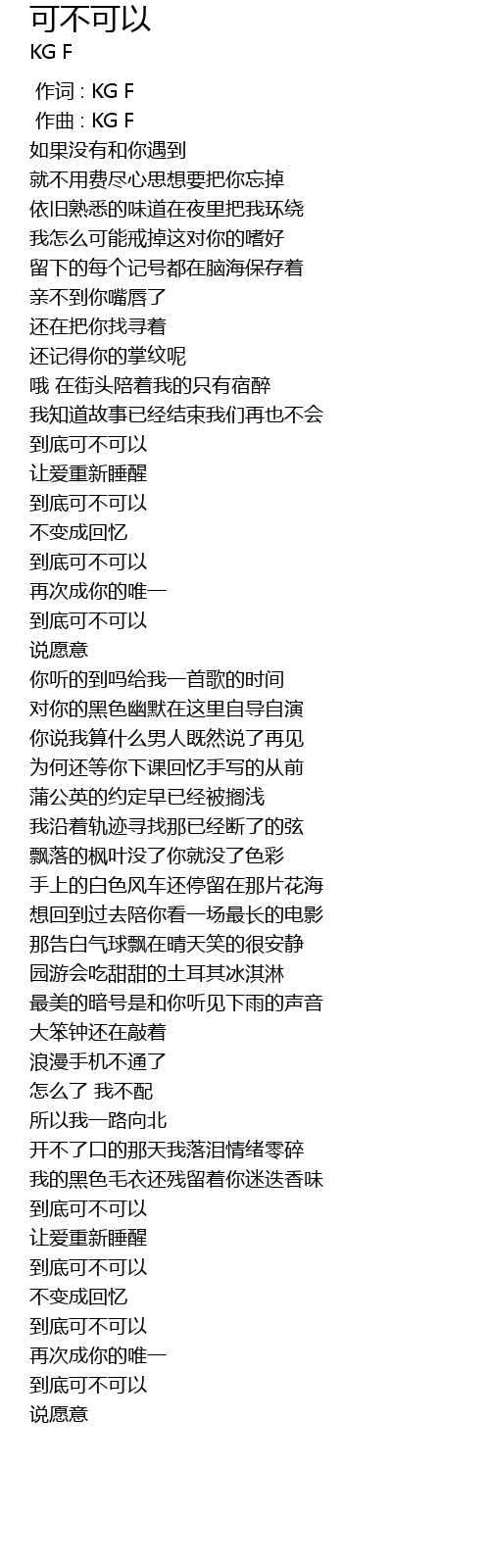 可不可以
KG F

作词 : KG F
作曲 : KG F
如果没有和你遇到
就不用费尽心思想要把你忘掉
依旧熟悉的味道在夜里把我环绕
我怎么可能戒掉这对你的嗜好
留下的每个记号都在脑海保存着
亲不到你嘴唇了
还在把你找寻着
还记得你的掌纹呢
哦 在街头陪着我的只有宿醉
我知道故事已经结束我们再也不会
到底可不可以
让爱重新睡醒
到底可不可以
不变成回忆
到底可不可以
再次成你的唯一
到底可不可以
说愿意
你听的到吗给我一首歌的时间
对你的黑色幽默在这里自导自演
你说我算什么男人既然说了再见
为何还等你下课回忆手写的从前
蒲公英的约定早已经被搁浅
我沿着轨迹寻找那已经断了的弦
飘落的枫叶没了你就没了色彩
手上的白色风车还停留在那片花海
想回到过去陪你看一场最长的电影
那告白气球飘在晴天笑的很安静
园游会吃甜甜的土耳其冰淇淋
最美的暗号是和你听见下雨的声音
大笨钟还在敲着
浪漫手机不通了
怎么了 我不配
所以我一路向北
开不了口的那天我落泪情绪零碎
我的黑色毛衣还残留着你迷迭香味
到底可不可以
让爱重新睡醒
到底可不可以
不变成回忆
到底可不可以
再次成你的唯一
到底可不可以
说愿意